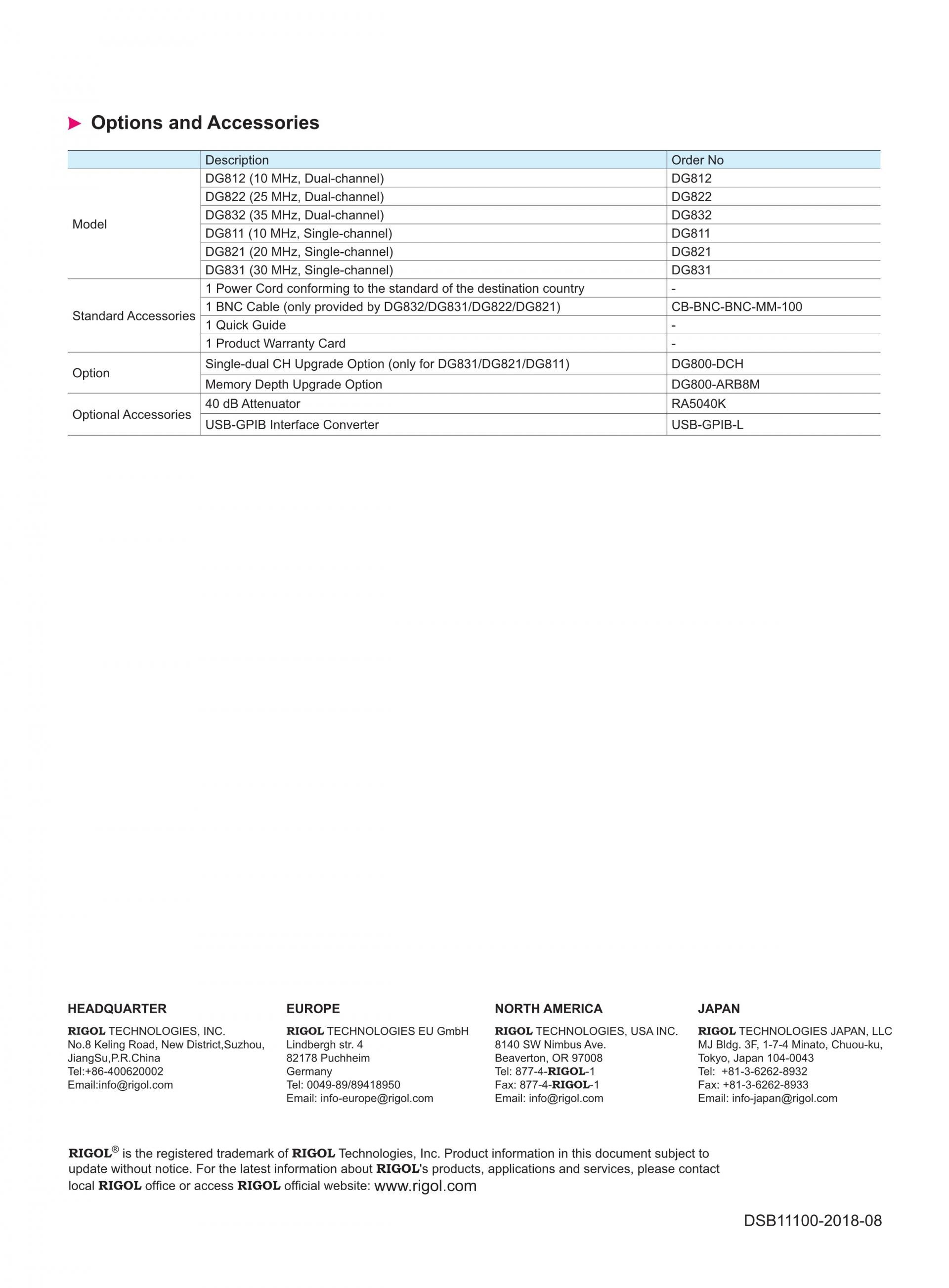 Options and Accessories

| | Description | Order No |
|---|---|---|
| Model | DG812 (10 MHz, Dual-channel) | DG812 |
| | DG822 (25 MHz, Dual-channel) | DG822 |
| | DG832 (35 MHz, Dual-channel) | DG832 |
| | DG811 (10 MHz, Single-channel) | DG811 |
| | DG821 (20 MHz, Single-channel) | DG821 |
| | DG831 (30 MHz, Single-channel) | DG831 |
| Standard Accessories | 1 Power Cord conforming to the standard of the destination country | - |
| | 1 BNC Cable (only provided by DG832/DG831/DG822/DG821) | CB-BNC-BNC-MM-100 |
| | 1 Quick Guide | - |
| | 1 Product Warranty Card | - |
| Option | Single-dual CH Upgrade Option (only for DG831/DG821/DG811) | DG800-DCH |
| | Memory Depth Upgrade Option | DG800-ARB8M |
| Optional Accessories | 40 dB Attenuator | RA5040K |
| | USB-GPIB Interface Converter | USB-GPIB-L |

HEADQUARTER
RIGOL TECHNOLOGIES, INC.
No.8 Keling Road, New District,Suzhou, JiangSu,P.R.China
Tel:+86-400620002
Email:info@rigol.com

EUROPE
RIGOL TECHNOLOGIES EU GmbH
Lindbergh str. 4
82178 Puchheim
Germany
Tel: 0049-89/89418950
Email: info-europe@rigol.com

NORTH AMERICA
RIGOL TECHNOLOGIES, USA INC.
8140 SW Nimbus Ave.
Beaverton, OR 97008
Tel: 877-4-RIGOL-1
Fax: 877-4-RIGOL-1
Email: info@rigol.com

JAPAN
RIGOL TECHNOLOGIES JAPAN, LLC
MJ Bldg. 3F, 1-7-4 Minato, Chuou-ku, Tokyo, Japan 104-0043
Tel: +81-3-6262-8932
Fax: +81-3-6262-8933
Email: info-japan@rigol.com

RIGOL® is the registered trademark of RIGOL Technologies, Inc. Product information in this document subject to update without notice. For the latest information about RIGOL's products, applications and services, please contact local RIGOL office or access RIGOL official website: www.rigol.com

DSB11100-2018-08